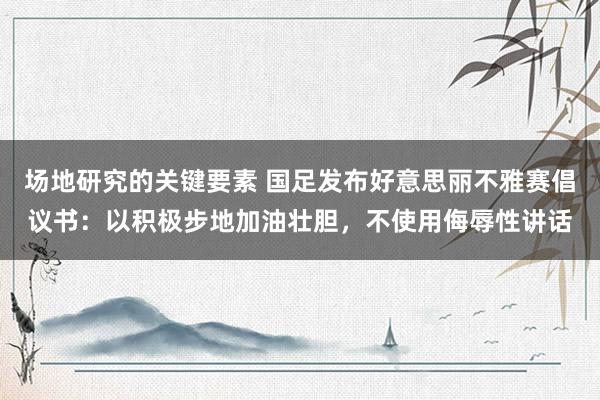 场地研究的关键要素 国足发布好意思丽不雅赛倡议书：以积极步地加油壮胆，不使用侮辱性讲话